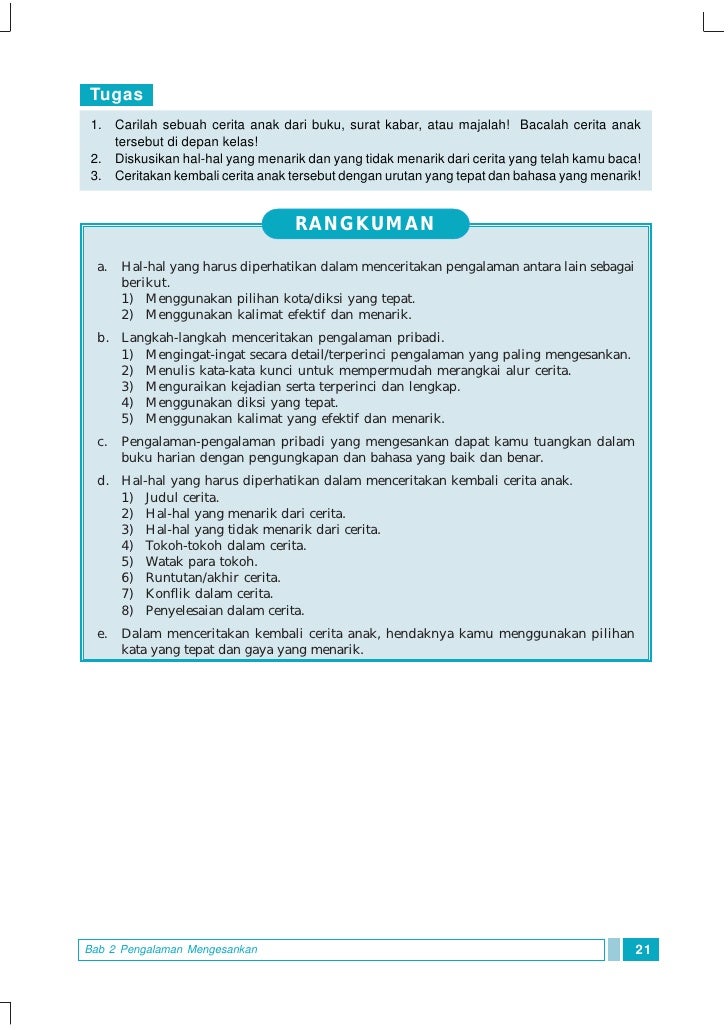 Tugas

1. Carilah sebuah cerita anak dari buku, surat kabar, atau majalah! Bacalah cerita anak tersebut di depan kelas!
2. Diskusikan hal-hal yang menarik dan yang tidak menarik dari cerita yang telah kamu baca!
3. Ceritakan kembali cerita anak tersebut dengan urutan yang tepat dan bahasa yang menarik!

RANGKUMAN

a. Hal-hal yang harus diperhatikan dalam menceritakan pengalaman antara lain sebagai berikut.
1) Menggunakan pilihan kota/diksi yang tepat.
2) Menggunakan kalimat efektif dan menarik.
b. Langkah-langkah menceritakan pengalaman pribadi.
1) Mengingat-ingat secara detail/terperinci pengalaman yang paling mengesankan.
2) Menulis kata-kata kunci untuk mempermudah merangkai alur cerita.
3) Menguraikan kejadian serta terperinci dan lengkap.
4) Menggunakan diksi yang tepat.
5) Menggunakan kalimat yang efektif dan menarik.
c. Pengalaman-pengalaman pribadi yang mengesankan dapat kamu tuangkan dalam buku harian dengan pengungkapan dan bahasa yang baik dan benar.
d. Hal-hal yang harus diperhatikan dalam menceritakan kembali cerita anak.
1) Judul cerita.
2) Hal-hal yang menarik dari cerita.
3) Hal-hal yang tidak menarik dari cerita.
4) Tokoh-tokoh dalam cerita.
5) Watak para tokoh.
6) Runtutan/akhir cerita.
7) Konflik dalam cerita.
8) Penyelesaian dalam cerita.
e. Dalam menceritakan kembali cerita anak, hendaknya kamu menggunakan pilihan kata yang tepat dan gaya yang menarik.

Bab 2 Pengalaman Mengesankan 21